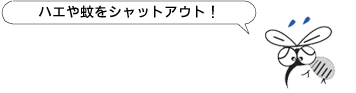 ハエや蚊をシャットアウト！